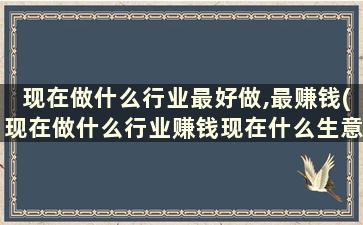 现在做什么行业最好做,最赚钱(现在做什么行业赚钱现在什么生意